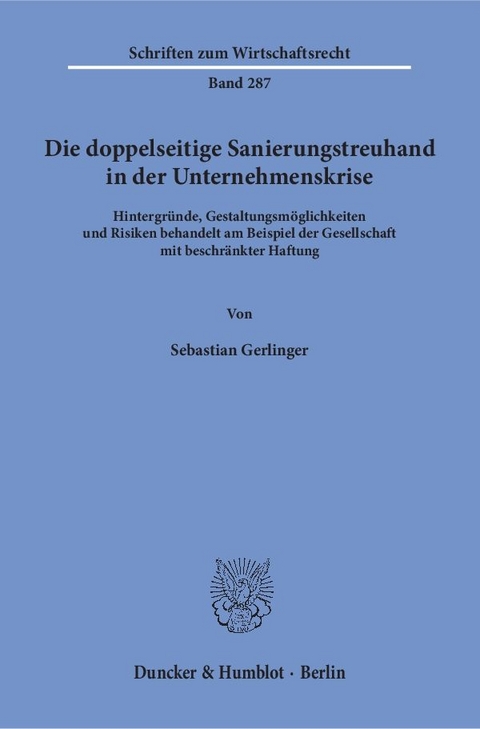 Schriften zum Wirtschaftsrecht

Band 287

Die doppelseitige Sanierungstreuhand in der Unternehmenskrise

Hintergründe, Gestaltungsmöglichkeiten und Risiken behandelt am Beispiel der Gesellschaft mit beschränkter Haftung

Von

Sebastian Gerlinger

Duncker & Humblot · Berlin